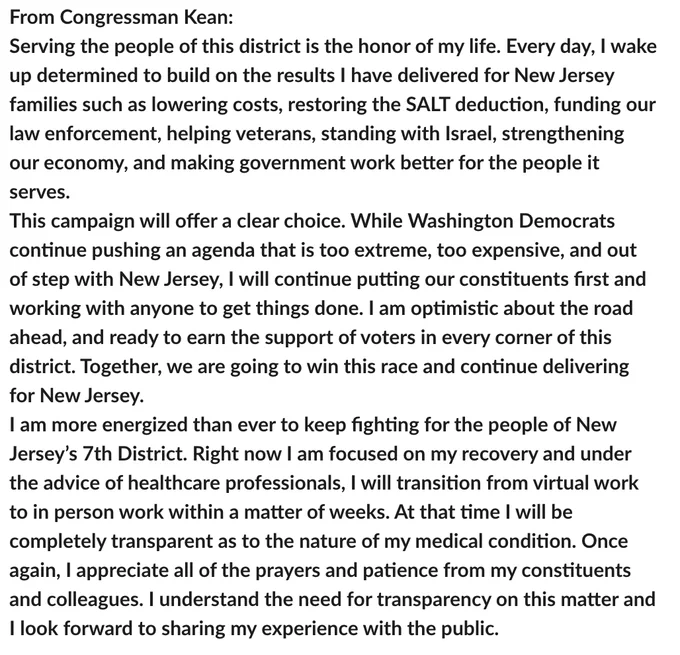 From Congressman Kean:
Serving the people of this district is the honor of my life. Every day, I wake up determined to build on the results I have delivered for New Jersey families such as lowering costs, restoring the SALT deduction, funding our law enforcement, helping veterans, standing with Israel, strengthening our economy, and making government work better for the people it serves.
This campaign will offer a clear choice. While Washington Democrats continue pushing an agenda that is too extreme, too expensive, and out of step with New Jersey, I will continue putting our constituents first and working with anyone to get things done. I am optimistic about the road ahead, and ready to earn the support of voters in every corner of this district. Together, we are going to win this race and continue delivering for New Jersey.
I am more energized than ever to keep fighting for the people of New Jersey's 7th District. Right now I am focused on my recovery and under the advice of healthcare professionals, I will transition from virtual work to in person work within a matter of weeks. At that time I will be completely transparent as to the nature of my medical condition. Once again, I appreciate all of the prayers and patience from my constituents and colleagues. I understand the need for transparency on this matter and I look forward to sharing my experience with the public.